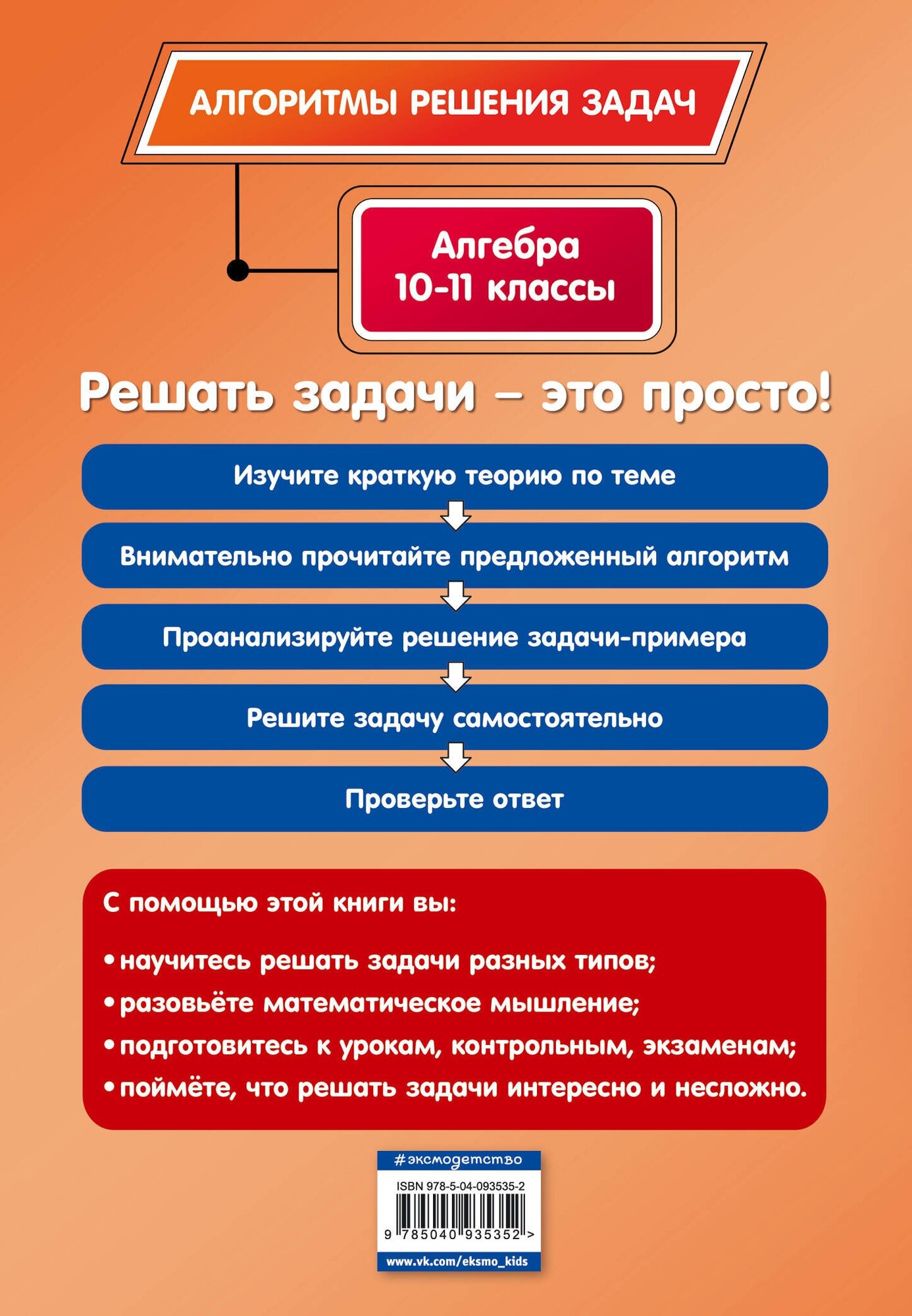 АЛГОРИТМЫ РЕШЕНИЯ ЗАДАЧ

Алгебра
10-11 классы

Решать задачи – это просто!

Изучите краткую теорию по теме

Внимательно прочитайте предложенный алгоритм

Проанализируйте решение задачи-примера

Решите задачу самостоятельно

Проверьте ответ

С помощью этой книги вы:

• научитесь решать задачи разных типов;
• разовьёте математическое мышление;
• подготовитесь к урокам, контрольным, экзаменам;
• поймёте, что решать задачи интересно и несложно.

#эксмодетство

ISBN 978-5-04-093535-2

9 785040 935352 >

www.vk.com/eksmo_kids